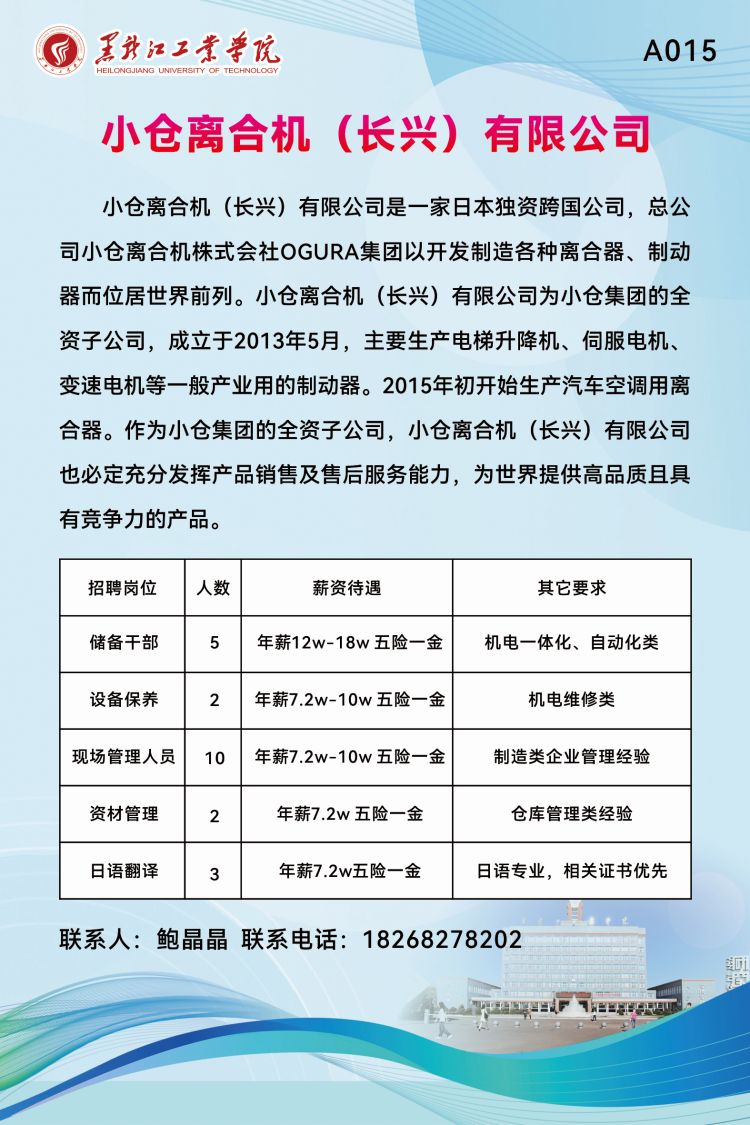 黑龙江工业学院
HEILONGJIANG UNIVERSITY OF TECHNOLOGY

A015

小仓离合机（长兴）有限公司

小仓离合机（长兴）有限公司是一家日本独资跨国公司，总公司小仓离合机株式会社OGURA集团以开发制造各种离合器、制动器而位居世界前列。小仓离合机（长兴）有限公司为小仓集团的全资子公司，成立于2013年5月，主要生产电梯升降机、伺服电机、变速电机等一般产业用的制动器。2015年初开始生产汽车空调用离合器。作为小仓集团的全资子公司，小仓离合机（长兴）有限公司也必定充分发挥产品销售及售后服务能力，为世界提供高品质且具有竞争力的产品。

| 招聘岗位 | 人数 | 薪资待遇 | 其它要求 |
|---|---|---|---|
| 储备干部 | 5 | 年薪12w-18w 五险一金 | 机电一体化、自动化类 |
| 设备保养 | 2 | 年薪7.2w-10w 五险一金 | 机电维修类 |
| 现场管理人员 | 10 | 年薪7.2w-10w 五险一金 | 制造类企业管理经验 |
| 资材管理 | 2 | 年薪7.2w 五险一金 | 仓库管理类经验 |
| 日语翻译 | 3 | 年薪7.2w五险一金 | 日语专业，相关证书优先 |

联系人：鲍晶晶 联系电话：18268278202